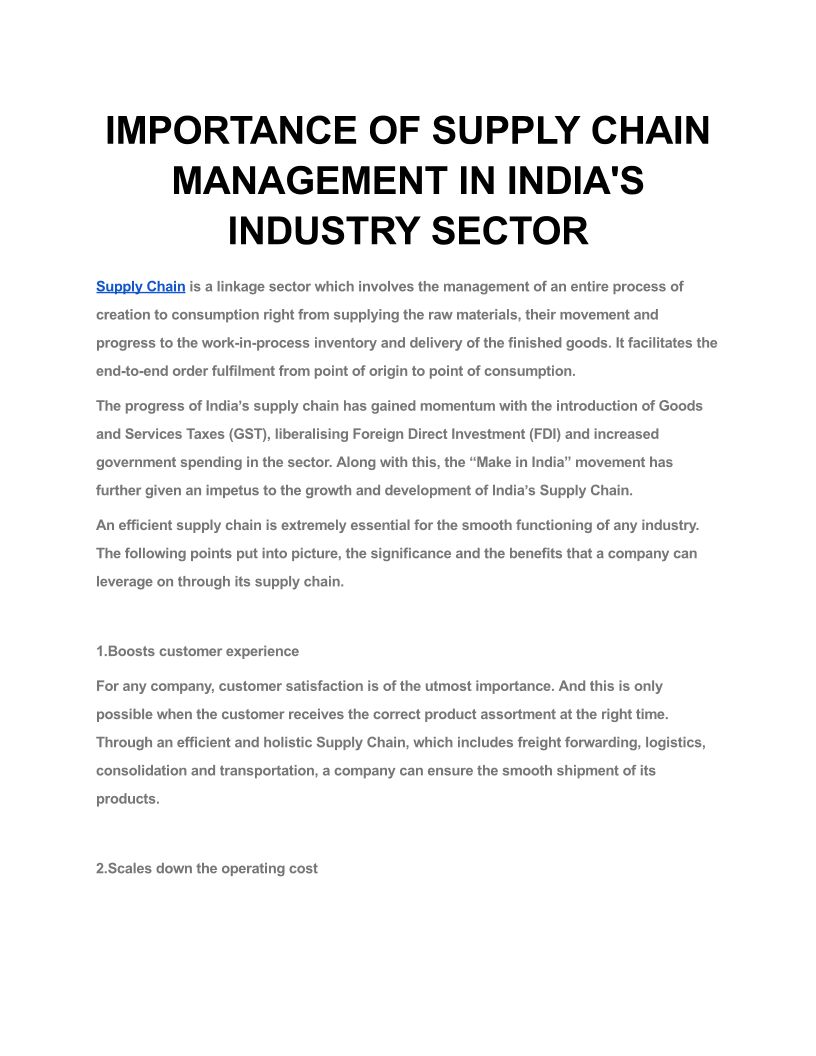 IMPORTANCE OF SUPPLY CHAIN MANAGEMENT IN INDIA'S INDUSTRY SECTOR

Supply Chain is a linkage sector which involves the management of an entire process of creation to consumption right from supplying the raw materials, their movement and progress to the work-in-process inventory and delivery of the finished goods. It facilitates the end-to-end order fulfilment from point of origin to point of consumption.

The progress of India's supply chain has gained momentum with the introduction of Goods and Services Taxes (GST), liberalising Foreign Direct Investment (FDI) and increased government spending in the sector. Along with this, the "Make in India" movement has further given an impetus to the growth and development of India's Supply Chain.

An efficient supply chain is extremely essential for the smooth functioning of any industry. The following points put into picture, the significance and the benefits that a company can leverage on through its supply chain.

1.Boosts customer experience

For any company, customer satisfaction is of the utmost importance. And this is only possible when the customer receives the correct product assortment at the right time. Through an efficient and holistic Supply Chain, which includes freight forwarding, logistics, consolidation and transportation, a company can ensure the smooth shipment of its products.

2.Scales down the operating cost